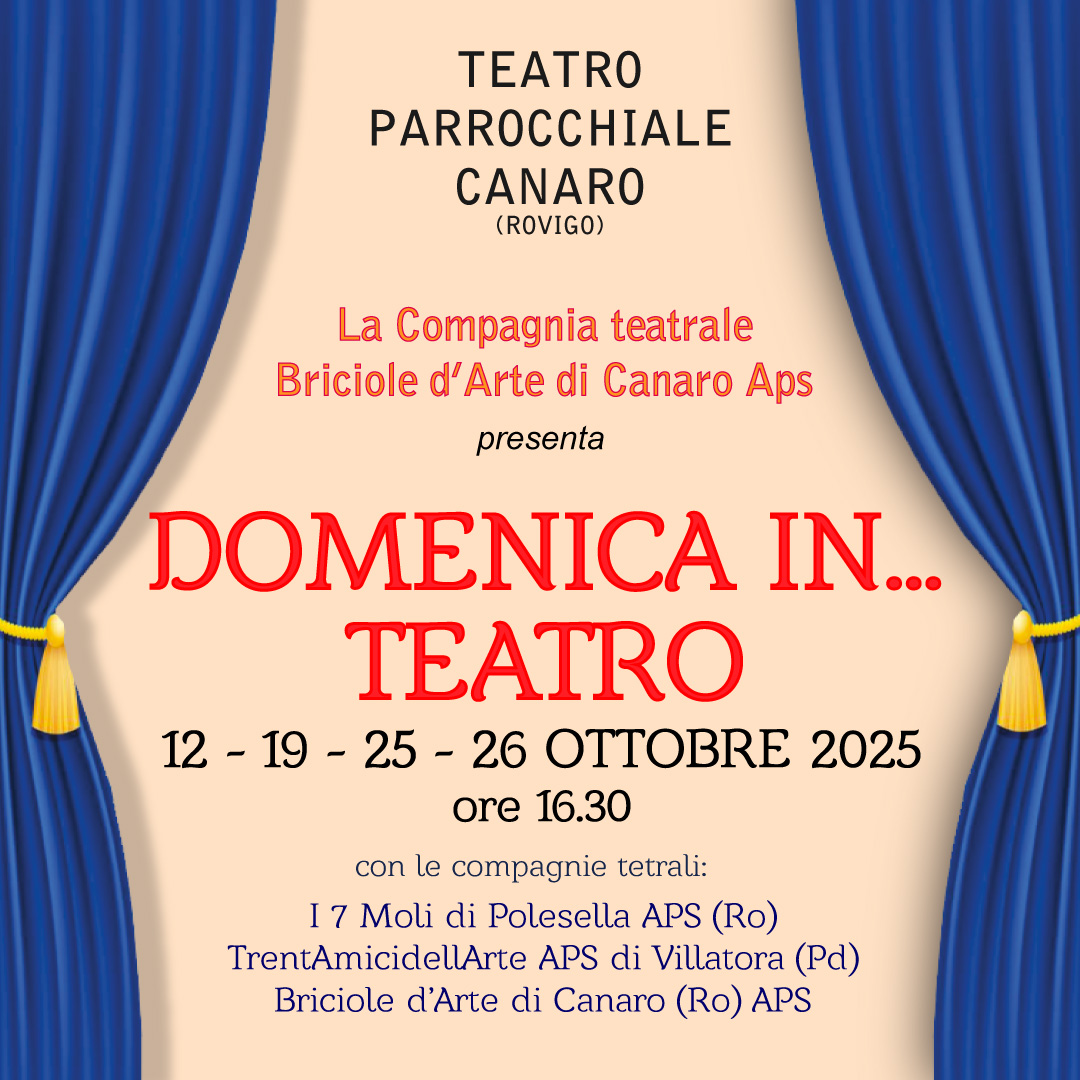 TEATRO
PARROCCHIALE
CANARO
(ROVIGO)

La Compagnia teatrale
Briciole d'Arte di Canaro Aps

presenta

DOMENICA IN...
TEATRO

12 - 19 - 25 - 26 OTTOBRE 2025
ore 16.30

con le compagnie tetrali:

I 7 Moli di Polesella APS (Ro)
TrentAmicidellArte APS di Villatora (Pd)
Briciole d'Arte di Canaro (Ro) APS